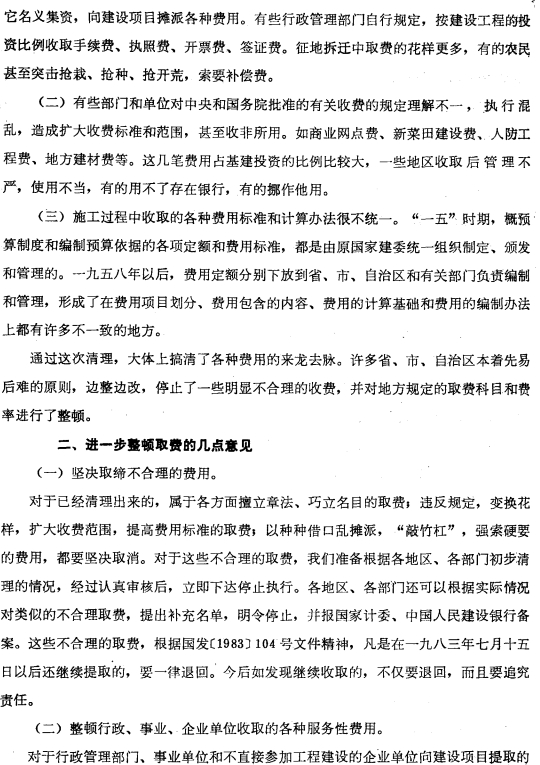 它名义集资，向建设项目摊派各种费用。有些行政管理部门自行规定，按建设工程的投资比例收取手续费、执照费、开票费、签证费。征地拆迁中取费的花样更多，有的农民甚至突击抢栽、抢种、抢开荒，索要补偿费。

（二）有些部门和单位对中央和国务院批准的有关收费的规定理解不一，执行混乱，造成扩大收费标准和范围，甚至收非所用。如商业网点费、新菜田建设费、人防工程费、地方建材费等。这几笔费用占基建投资的比例比较大，一些地区收取后管理不严，使用不当，有的用不了存在银行，有的挪作他用。

（三）施工过程中收取的各种费用标准和计算办法很不统一。“一五”时期，概预算制度和编制预算依据的各项定额和费用标准，都是由原国家建委统一组织制定、颁发和管理的。一九五八年以后，费用定额分别下放到省、市、自治区和有关部门负责编制和管理，形成了在费用项目划分、费用包含的内容、费用的计算基础和费用的编制办法上都有许多不一致的地方。

通过这次清理，大体上搞清了各种费用的来龙去脉。许多省、市、自治区本着先易后难的原则，边整边改，停止了一些明显不合理的收费，并对地方规定的取费科目和费率进行了整顿。

二、进一步整顿取费的几点意见

（一）坚决取缔不合理的费用。

对于已经清理出来的，属于各方面擅立章法、巧立名目的取费；违反规定，变换花样，扩大收费范围，提高费用标准的取费；以种种借口乱摊派，“敲竹杠”，强索硬要的费用，都要坚决取消。对于这些不合理的取费，我们准备根据各地区、各部门初步清理的情况，经过认真审核后，立即下达停止执行。各地区、各部门还可以根据实际情况对类似的不合理取费，提出补充名单，明令停止，并报国家计委、中国人民建设银行备案。这些不合理的取费，根据国发〔1983〕104号文件精神，凡是在一九八三年七月十五日以后还继续提取的，要一律退回。今后如发现继续收取的，不仅要退回，而且要追究责任。

（二）整顿行政、事业、企业单位收取的各种服务性费用。

对于行政管理部门、事业单位和不直接参加工程建设的企业单位向建设项目提取的